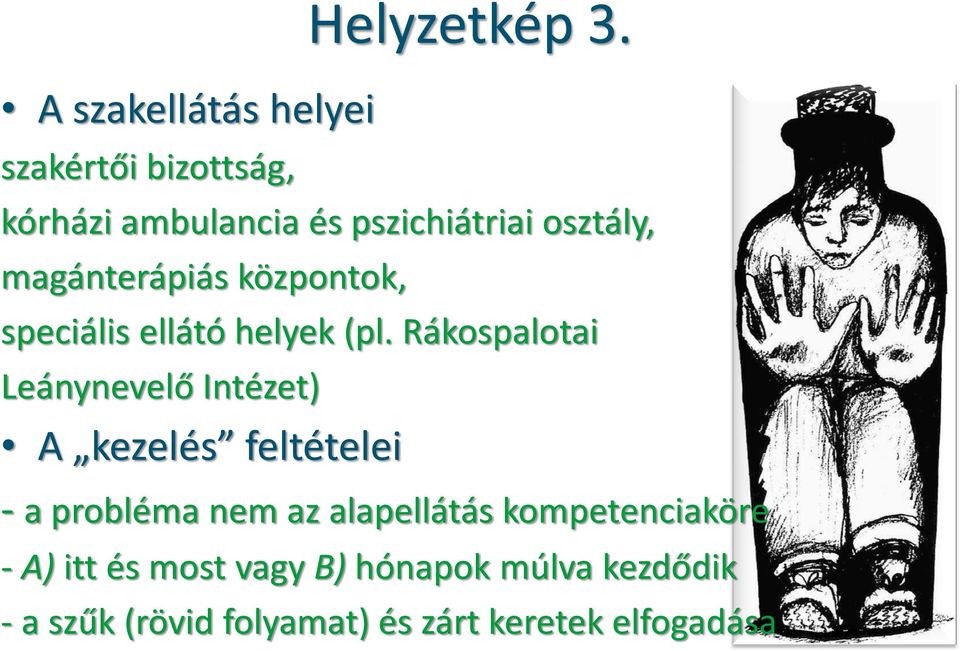 Helyzetkép 3.

• A szakellátás helyei

szakértői bizottság,

kórházi ambulancia és pszichiátriai osztály,

magánterápiás központok,

speciális ellátó helyek (pl. Rákospalotai Leánynevelő Intézet)

• A „kezelés” feltételei

- a probléma nem az alapellátás kompetenciaköre

- A) itt és most vagy B) hónapok múlva kezdődik

- a szűk (rövid folyamat) és zárt keretek elfogadása